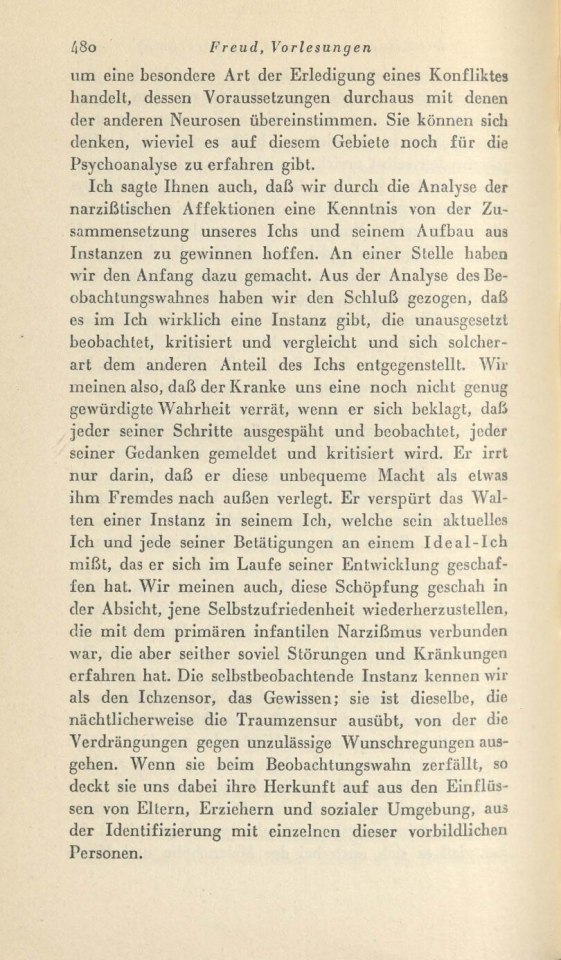 480 Freud, Vorlesungen

um eine besondere Art der Erledigung eines Konfliktes handelt, dessen Voraussetzungen durchaus mit denen der anderen Neurosen übereinstimmen. Sie können sich denken, wieviel es auf diesem Gebiete noch für die Psychoanalyse zu erfahren gibt.

Ich sagte Ihnen auch, daß wir durch die Analyse der narzißtischen Affektionen eine Kenntnis von der Zusammensetzung unseres Ichs und seinem Aufbau aus Instanzen zu gewinnen hoffen. An einer Stelle haben wir den Anfang dazu gemacht. Aus der Analyse des Beobachtungswahnes haben wir den Schluß gezogen, daß es im Ich wirklich eine Instanz gibt, die unausgesetzt beobachtet, kritisiert und vergleicht und sich solcherart dem anderen Anteil des Ichs entgegenstellt. Wir meinen also, daß der Kranke uns eine noch nicht genug gewürdigte Wahrheit verrät, wenn er sich beklagt, daß jeder seiner Schritte ausgespäht und beobachtet, jeder seiner Gedanken gemeldet und kritisiert wird. Er irrt nur darin, daß er diese unbequeme Macht als etwas ihm Fremdes nach außen verlegt. Er verspürt das Walten einer Instanz in seinem Ich, welche sein aktuelles Ich und jede seiner Betätigungen an einem Ideal-Ich mißt, das er sich im Laufe seiner Entwicklung geschaffen hat. Wir meinen auch, diese Schöpfung geschah in der Absicht, jene Selbstzufriedenheit wiederherzustellen, die mit dem primären infantilen Narzißmus verbunden war, die aber seither soviel Störungen und Kränkungen erfahren hat. Die selbstbeobachtende Instanz kennen wir als den Ichzensor, das Gewissen; sie ist dieselbe, die nächtlicherweise die Traumzensur ausübt, von der die Verdrängungen gegen unzulässige Wunschregungen ausgehen. Wenn sie beim Beobachtungswahn zerfällt, so deckt sie uns dabei ihre Herkunft auf aus den Einflüssen von Eltern, Erziehern und sozialer Umgebung, aus der Identifizierung mit einzelnen dieser vorbildlichen Personen.